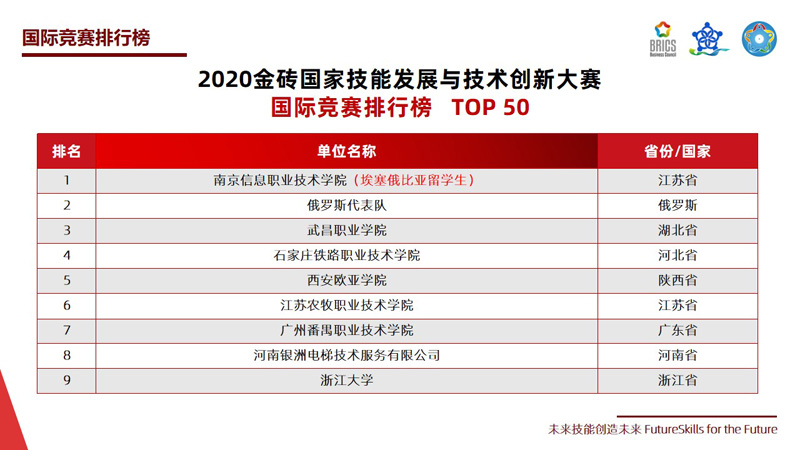 国际竞赛排行榜

BRICS Business Council

2020金砖国家技能发展与技术创新大赛
国际竞赛排行榜 TOP 50

| 排名 | 单位名称 | 省份/国家 |
|---|---|---|
| 1 | 南京信息职业技术学院（埃塞俄比亚留学生） | 江苏省 |
| 2 | 俄罗斯代表队 | 俄罗斯 |
| 3 | 武昌职业学院 | 湖北省 |
| 4 | 石家庄铁路职业技术学院 | 河北省 |
| 5 | 西安欧亚学院 | 陕西省 |
| 6 | 江苏农牧职业技术学院 | 江苏省 |
| 7 | 广州番禺职业技术学院 | 广东省 |
| 8 | 河南银洲电梯技术服务有限公司 | 河南省 |
| 9 | 浙江大学 | 浙江省 |

未来技能创造未来 FutureSkills for the Future